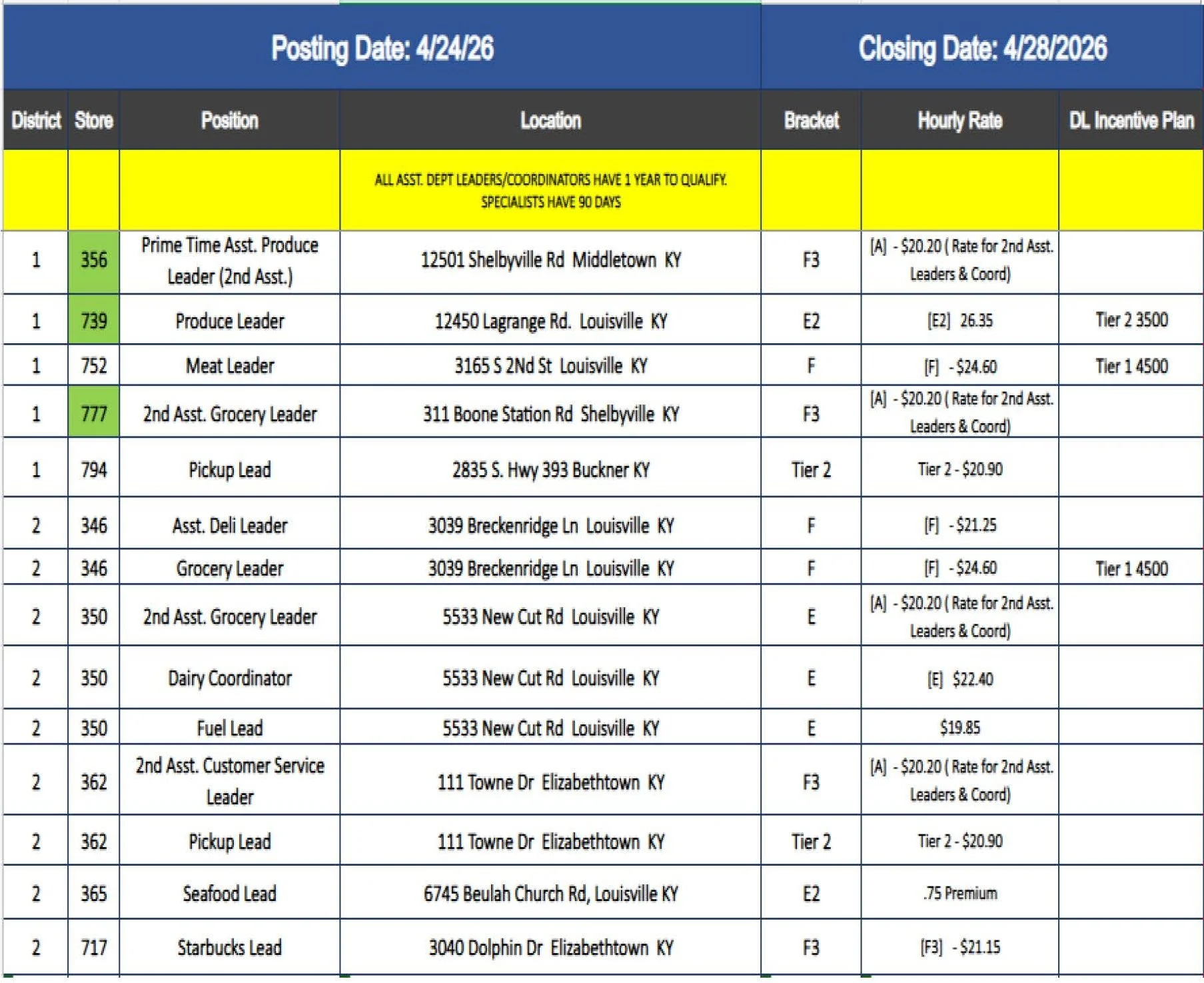 Posting Date: 4/24/26

Closing Date: 4/28/2026

| District | Store | Position | Location | Bracket | Hourly Rate | DL Incentive Plan |
|---|---|---|---|---|---|---|
| | | | ALL ASST. DEPT LEADERS/COORDINATORS HAVE 1 YEAR TO QUALIFY. SPECIALISTS HAVE 90 DAYS | | | |
| 1 | 356 | Prime Time Asst. Produce Leader (2nd Asst.) | 12501 Shelbyville Rd Middletown KY | F3 | [A] - $20.20 ( Rate for 2nd Asst. Leaders & Coord) | |
| 1 | 739 | Produce Leader | 12450 Lagrange Rd. Louisville KY | E2 | [E2] 26.35 | Tier 2 3500 |
| 1 | 752 | Meat Leader | 3165 S 2Nd St Louisville KY | F | [F] - $24.60 | Tier 1 4500 |
| 1 | 777 | 2nd Asst. Grocery Leader | 311 Boone Station Rd Shelbyville KY | F3 | [A] - $20.20 ( Rate for 2nd Asst. Leaders & Coord) | |
| 1 | 794 | Pickup Lead | 2835 S. Hwy 393 Buckner KY | Tier 2 | Tier 2 - $20.90 | |
| 2 | 346 | Asst. Deli Leader | 3039 Breckenridge Ln Louisville KY | F | [F] - $21.25 | |
| 2 | 346 | Grocery Leader | 3039 Breckenridge Ln Louisville KY | F | [F] - $24.60 | Tier 1 4500 |
| 2 | 350 | 2nd Asst. Grocery Leader | 5533 New Cut Rd Louisville KY | E | [A] - $20.20 ( Rate for 2nd Asst. Leaders & Coord) | |
| 2 | 350 | Dairy Coordinator | 5533 New Cut Rd Louisville KY | E | [E] $22.40 | |
| 2 | 350 | Fuel Lead | 5533 New Cut Rd Louisville KY | E | $19.85 | |
| 2 | 362 | 2nd Asst. Customer Service Leader | 111 Towne Dr Elizabethtown KY | F3 | [A] - $20.20 ( Rate for 2nd Asst. Leaders & Coord) | |
| 2 | 362 | Pickup Lead | 111 Towne Dr Elizabethtown KY | Tier 2 | Tier 2 - $20.90 | |
| 2 | 365 | Seafood Lead | 6745 Beulah Church Rd, Louisville KY | E2 | .75 Premium | |
| 2 | 717 | Starbucks Lead | 3040 Dolphin Dr Elizabethtown KY | F3 | [F3] - $21.15 | |